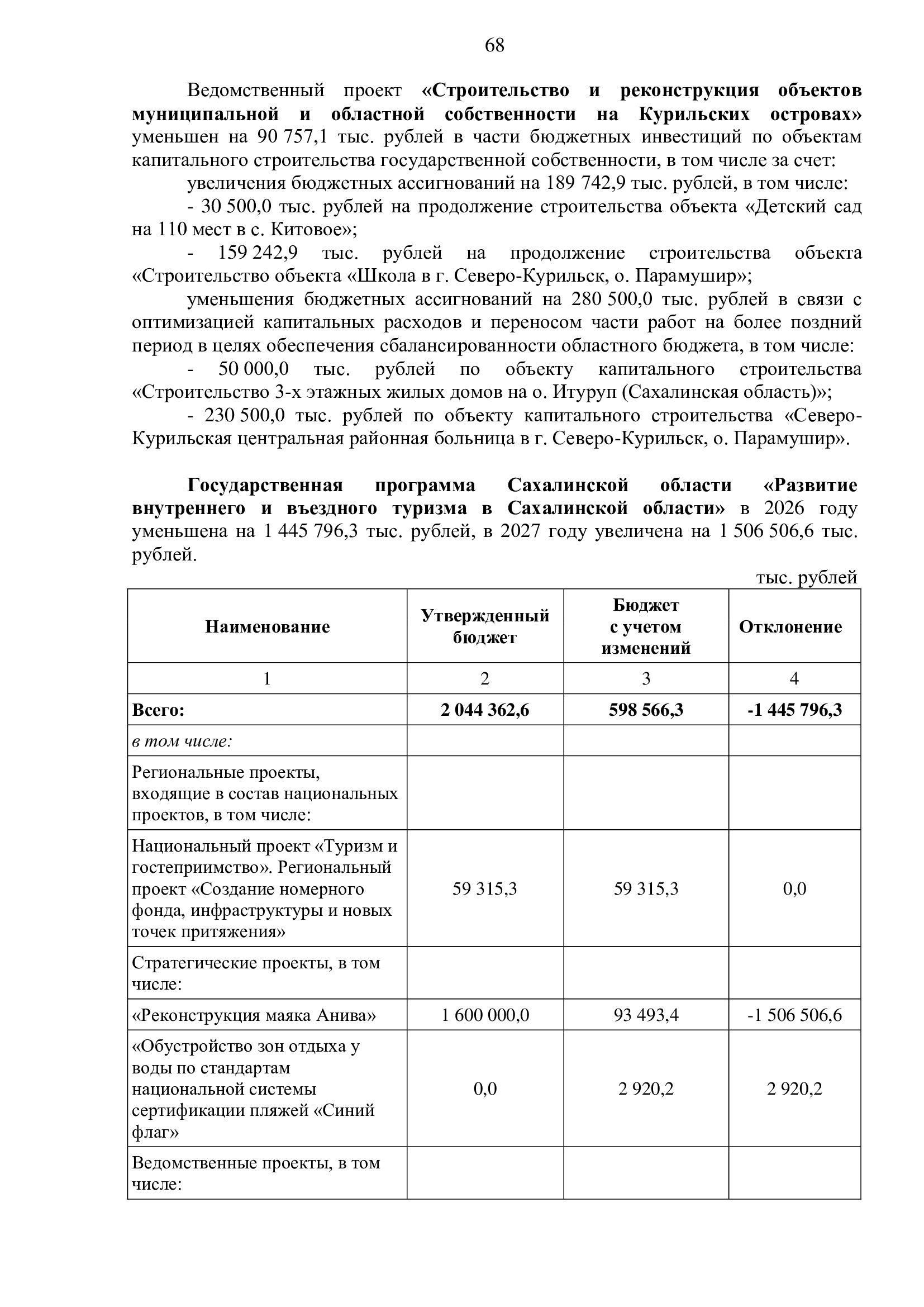 68

Ведомственный проект «Строительство и реконструкция объектов муниципальной и областной собственности на Курильских островах» уменьшен на 90 757,1 тыс. рублей в части бюджетных инвестиций по объектам капитального строительства государственной собственности, в том числе за счет:

увеличения бюджетных ассигнований на 189 742,9 тыс. рублей, в том числе:

- 30 500,0 тыс. рублей на продолжение строительства объекта «Детский сад на 110 мест в с. Китовое»;

- 159 242,9 тыс. рублей на продолжение строительства объекта «Строительство объекта «Школа в г. Северо-Курильск, о. Парамушир»;

уменьшения бюджетных ассигнований на 280 500,0 тыс. рублей в связи с оптимизацией капитальных расходов и переносом части работ на более поздний период в целях обеспечения сбалансированности областного бюджета, в том числе:

- 50 000,0 тыс. рублей по объекту капитального строительства «Строительство 3-х этажных жилых домов на о. Итуруп (Сахалинская область)»;

- 230 500,0 тыс. рублей по объекту капитального строительства «Северо-Курильская центральная районная больница в г. Северо-Курильск, о. Парамушир».

Государственная программа Сахалинской области «Развитие внутреннего и въездного туризма в Сахалинской области» в 2026 году уменьшена на 1 445 796,3 тыс. рублей, в 2027 году увеличена на 1 506 506,6 тыс. рублей.

тыс. рублей

| Наименование | Утвержденный бюджет | Бюджет с учетом изменений | Отклонение |
|---|---|---|---|
| 1 | 2 | 3 | 4 |
| Всего: | 2 044 362,6 | 598 566,3 | -1 445 796,3 |
| в том числе: | | | |
| Региональные проекты, входящие в состав национальных проектов, в том числе: | | | |
| Национальный проект «Туризм и гостеприимство». Региональный проект «Создание номерного фонда, инфраструктуры и новых точек притяжения» | 59 315,3 | 59 315,3 | 0,0 |
| Стратегические проекты, в том числе: | | | |
| «Реконструкция маяка Анива» | 1 600 000,0 | 93 493,4 | -1 506 506,6 |
| «Обустройство зон отдыха у воды по стандартам национальной системы сертификации пляжей «Синий флаг» | 0,0 | 2 920,2 | 2 920,2 |
| Ведомственные проекты, в том числе: | | | |